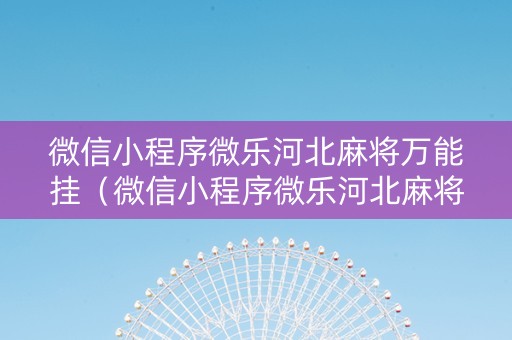 微信小程序微乐河北麻将万能挂（微信小程序微乐河北麻将